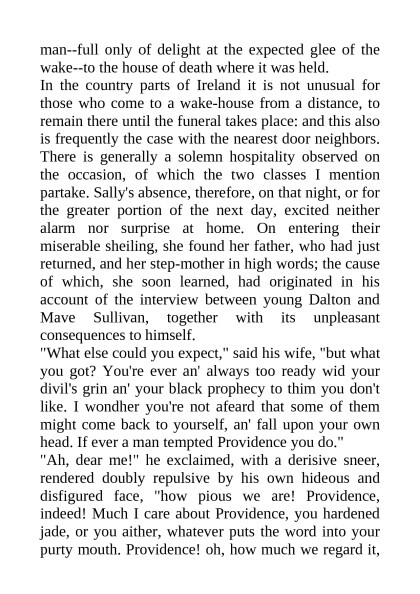 man--full only of delight at the expected glee of the wake--to the house of death where it was held.
In the country parts of Ireland it is not unusual for those who come to a wake-house from a distance, to remain there until the funeral takes place: and this also is frequently the case with the nearest door neighbors. There is generally a solemn hospitality observed on the occasion, of which the two classes I mention partake. Sally's absence, therefore, on that night, or for the greater portion of the next day, excited neither alarm nor surprise at home. On entering their miserable sheiling, she found her father, who had just returned, and her step-mother in high words; the cause of which, she soon learned, had originated in his account of the interview between young Dalton and Mave Sullivan, together with its unpleasant consequences to himself.
"What else could you expect," said his wife, "but what you got? You're ever an' always too ready wid your divil's grin an' your black prophecy to thim you don't like. I wondher you're not afeard that some of them might come back to yourself, an' fall upon your own head. If ever a man tempted Providence you do."
"Ah, dear me!" he exclaimed, with a derisive sneer, rendered doubly repulsive by his own hideous and disfigured face, "how pious we are! Providence, indeed! Much I care about Providence, you hardened jade, or you aither, whatever puts the word into your purty mouth. Providence! oh, how much we regard it,